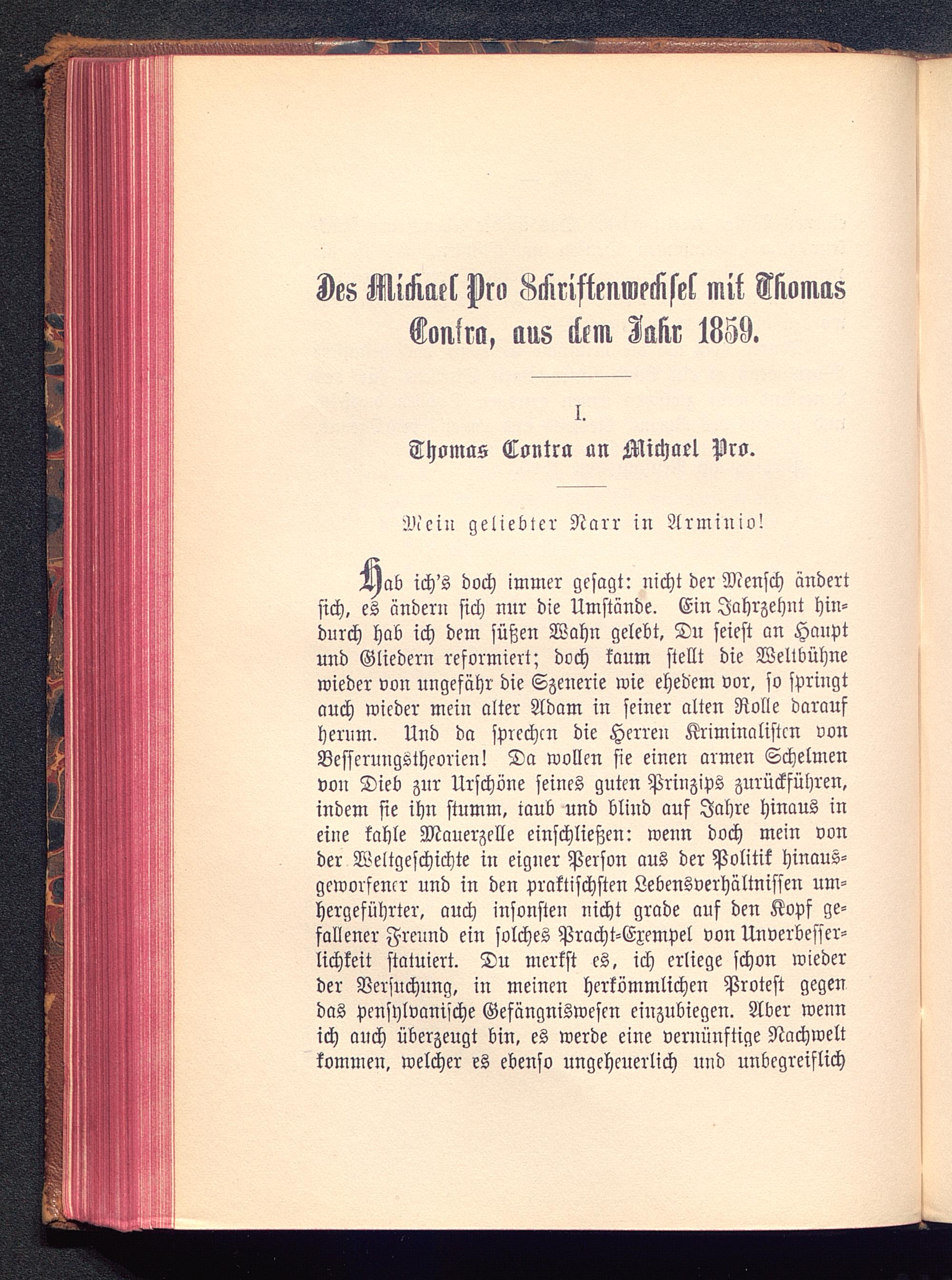 Des Michael Pro Schriftenwechsel mit Thomas Contra, aus dem Jahr 1859.

I.

Thomas Contra an Michael Pro.

Mein geliebter Narr in Arminio!

Hab ich's doch immer gesagt: nicht der Mensch ändert sich, es ändern sich nur die Umstände. Ein Jahrzehnt hindurch hab ich dem süßen Wahn gelebt, Du seiest an Haupt und Gliedern reformiert; doch kaum stellt die Weltbühne wieder von ungefähr die Szenerie wie ehedem vor, so springt auch wieder mein alter Adam in seiner alten Rolle darauf herum. Und da sprechen die Herren Kriminalisten von Besserungstheorien! Da wollen sie einen armen Schelmen von Dieb zur Urschöne seines guten Prinzips zurückführen, indem sie ihn stumm, taub und blind auf Jahre hinaus in eine kahle Mauerzelle einschließen: wenn doch mein von der Weltgeschichte in eigner Person aus der Politik hinausgeworfener und in den praktischsten Lebensverhältnissen umhergeführter, auch insonsten nicht grade auf den Kopf gefallener Freund ein solches Pracht-Exempel von Unverbesserlichkeit statuiert. Du merkst es, ich erliege schon wieder der Versuchung, in meinen herkömmlichen Protest gegen das pensylvanische Gefängniswesen einzubiegen. Aber wenn ich auch überzeugt bin, es werde eine vernünftige Nachwelt kommen, welcher es ebenso ungeheuerlich und unbegreiflich